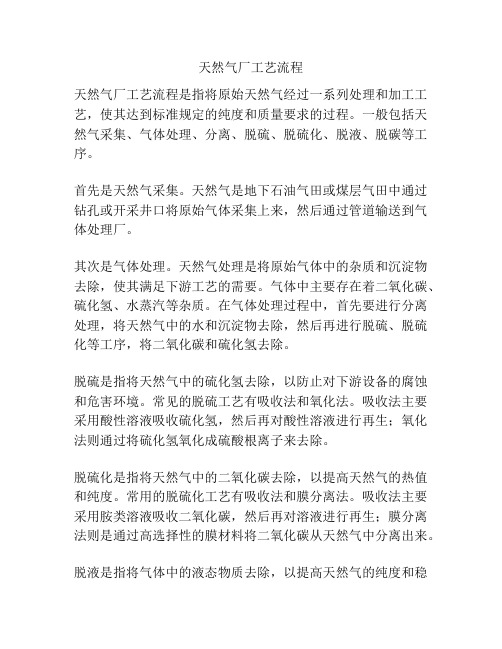 天然气厂工艺流程

天然气厂工艺流程是指将原始天然气经过一系列处理和加工工艺，使其达到标准规定的纯度和质量要求的过程。一般包括天然气采集、气体处理、分离、脱硫、脱硫化、脱液、脱碳等工序。

首先是天然气采集。天然气是地下石油气田或煤层气田中通过钻孔或开采井口将原始气体采集上来，然后通过管道输送到气体处理厂。

其次是气体处理。天然气处理是将原始气体中的杂质和沉淀物去除，使其满足下游工艺的需要。气体中主要存在着二氧化碳、硫化氢、水蒸汽等杂质。在气体处理过程中，首先要进行分离处理，将天然气中的水和沉淀物去除，然后再进行脱硫、脱硫化等工序，将二氧化碳和硫化氢去除。

脱硫是指将天然气中的硫化氢去除，以防止对下游设备的腐蚀和危害环境。常见的脱硫工艺有吸收法和氧化法。吸收法主要采用酸性溶液吸收硫化氢，然后再对酸性溶液进行再生；氧化法则通过将硫化氢氧化成硫酸根离子来去除。

脱硫化是指将天然气中的二氧化碳去除，以提高天然气的热值和纯度。常用的脱硫化工艺有吸收法和膜分离法。吸收法主要采用胺类溶液吸收二氧化碳，然后再对溶液进行再生；膜分离法则是通过高选择性的膜材料将二氧化碳从天然气中分离出来。

脱液是指将气体中的液态物质去除，以提高天然气的纯度和稳